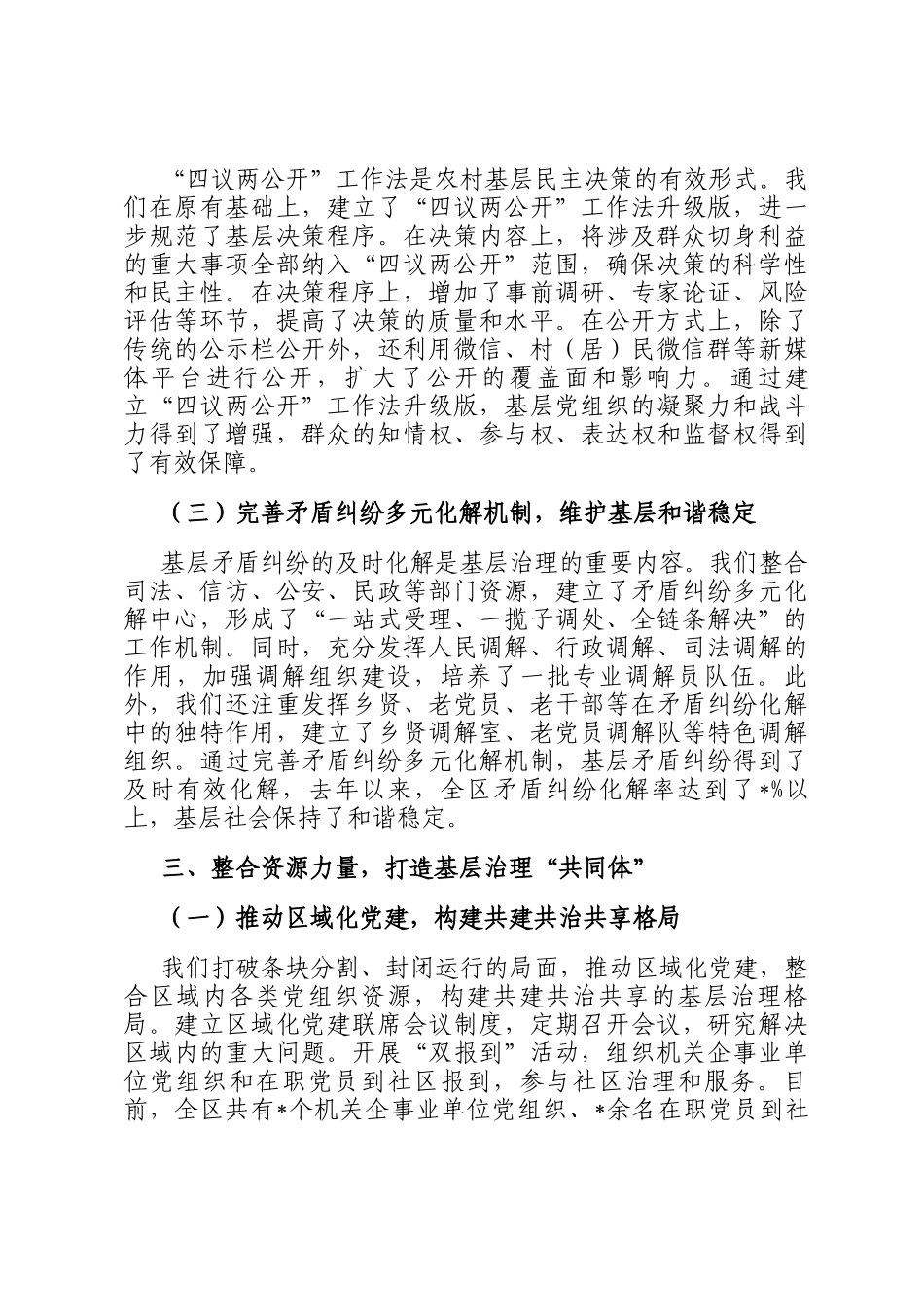 “四议两公开”工作法是农村基层民主决策的有效形式。我们在原有基础上，建立了“四议两公开”工作法升级版，进一步规范了基层决策程序。在决策内容上，将涉及群众切身利益的重大事项全部纳入“四议两公开”范围，确保决策的科学性和民主性。在决策程序上，增加了事前调研、专家论证、风险评估等环节，提高了决策的质量和水平。在公开方式上，除了传统的公示栏公开外，还利用微信、村（居）民微信群等新媒体平台进行公开，扩大了公开的覆盖面和影响力。通过建立“四议两公开”工作法升级版，基层党组织的凝聚力和战斗力得到了增强，群众的知情权、参与权、表达权和监督权得到了有效保障。

（三）完善矛盾纠纷多元化解机制，维护基层和谐稳定

基层矛盾纠纷的及时化解是基层治理的重要内容。我们整合司法、信访、公安、民政等部门资源，建立了矛盾纠纷多元化解中心，形成了“一站式受理、一揽子调处、全链条解决”的工作机制。同时，充分发挥人民调解、行政调解、司法调解的作用，加强调解组织建设，培养了一批专业调解员队伍。此外，我们还注重发挥乡贤、老党员、老干部等在矛盾纠纷化解中的独特作用，建立了乡贤调解室、老党员调解队等特色调解组织。通过完善矛盾纠纷多元化解机制，基层矛盾纠纷得到了及时有效化解，去年以来，全区矛盾纠纷化解率达到了*%以上，基层社会保持了和谐稳定。

三、整合资源力量，打造基层治理“共同体”

（一）推动区域化党建，构建共建共治共享格局

我们打破条块分割、封闭运行的局面，推动区域化党建，整合区域内各类党组织资源，构建共建共治共享的基层治理格局。建立区域化党建联席会议制度，定期召开会议，研究解决区域内的重大问题。开展“双报到”活动，组织机关企事业单位党组织和在职党员到社区报到，参与社区治理和服务。目前，全区共有*个机关企事业单位党组织、*余名在职党员到社